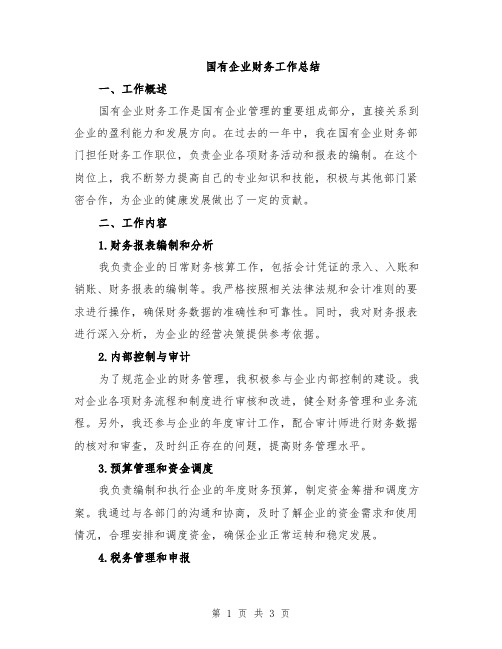 国有企业财务工作总结

一、工作概述

国有企业财务工作是国有企业管理的重要组成部分，直接关系到企业的盈利能力和发展方向。在过去的一年中，我在国有企业财务部门担任财务工作职位，负责企业各项财务活动和报表的编制。在这个岗位上，我不断努力提高自己的专业知识和技能，积极与其他部门紧密合作，为企业的健康发展做出了一定的贡献。

二、工作内容

1.财务报表编制和分析

我负责企业的日常财务核算工作，包括会计凭证的录入、入账和销账、财务报表的编制等。我严格按照相关法律法规和会计准则的要求进行操作，确保财务数据的准确性和可靠性。同时，我对财务报表进行深入分析，为企业的经营决策提供参考依据。

2.内部控制与审计

为了规范企业的财务管理，我积极参与企业内部控制的建设。我对企业各项财务流程和制度进行审核和改进，健全财务管理和业务流程。另外，我还参与企业的年度审计工作，配合审计师进行财务数据的核对和审查，及时纠正存在的问题，提高财务管理水平。

3.预算管理和资金调度

我负责编制和执行企业的年度财务预算，制定资金筹措和调度方案。我通过与各部门的沟通和协商，及时了解企业的资金需求和使用情况，合理安排和调度资金，确保企业正常运转和稳定发展。

4.税务管理和申报

第 1 页 共 3 页